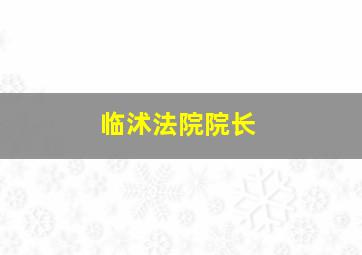 临沭法院院长